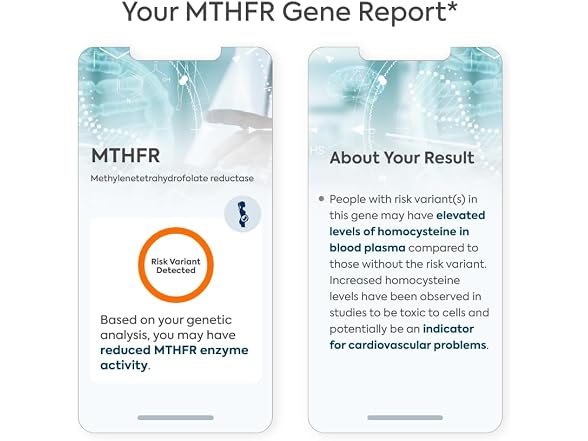 Your MTHFR Gene Report*

MTHFR

Methylenetetrahydrofolate reductase

Risk Variant Detected

Based on your genetic analysis, you may have reduced MTHFR enzyme activity.

About Your Result

• People with risk variant(s) in this gene may have elevated levels of homocysteine in blood plasma compared to those without the risk variant. Increased homocysteine levels have been observed in studies to be toxic to cells and potentially be an indicator for cardiovascular problems.